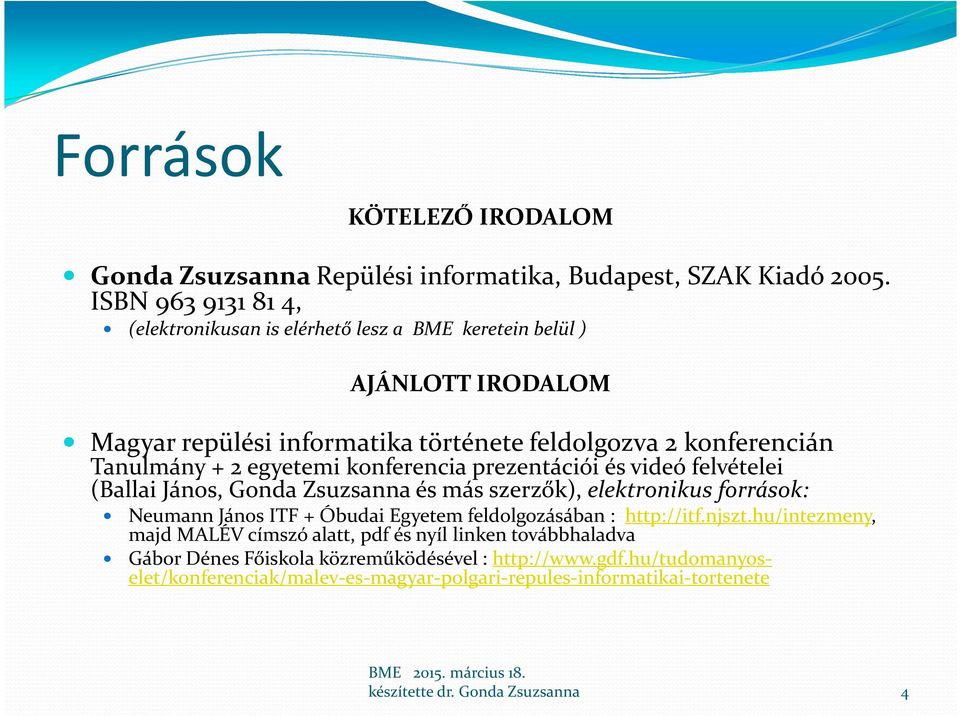 Források

KÖTELEZŐ IRODALOM

Gonda Zsuzsanna Repülési informatika, Budapest, SZAK Kiadó 2005. ISBN 963 9131 81 4,

(elektronikusan is elérhető lesz a BME keretein belül )

AJÁNLOTT IRODALOM

Magyar repülési informatika története feldolgozva 2 konferencián Tanulmány + 2 egyetemi konferencia prezentációi és videó felvételei (Ballai János, Gonda Zsuzsanna és más szerzők), elektronikus források:

Neumann János ITF + Óbudai Egyetem feldolgozásában : http://itf.njszt.hu/intezmeny, majd MALÉV címszó alatt, pdf és nyíl linken továbbhaladva

Gábor Dénes Főiskola közreműködésével : http://www.gdf.hu/tudomanyos-elet/konferenciak/malev-es-magyar-polgari-repules-informatikai-tortenete

BME 2015. március 18.
készítette dr. Gonda Zsuzsanna

4